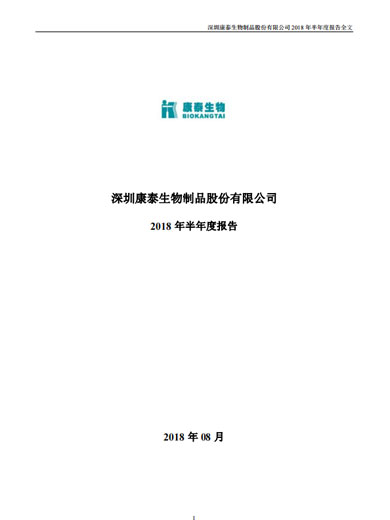 深圳康泰生物制品股份有限公司 2018 年半年度报告全文

康泰生物
BIOKANGTAI

深圳康泰生物制品股份有限公司

2018 年半年度报告

2018 年 08 月

1